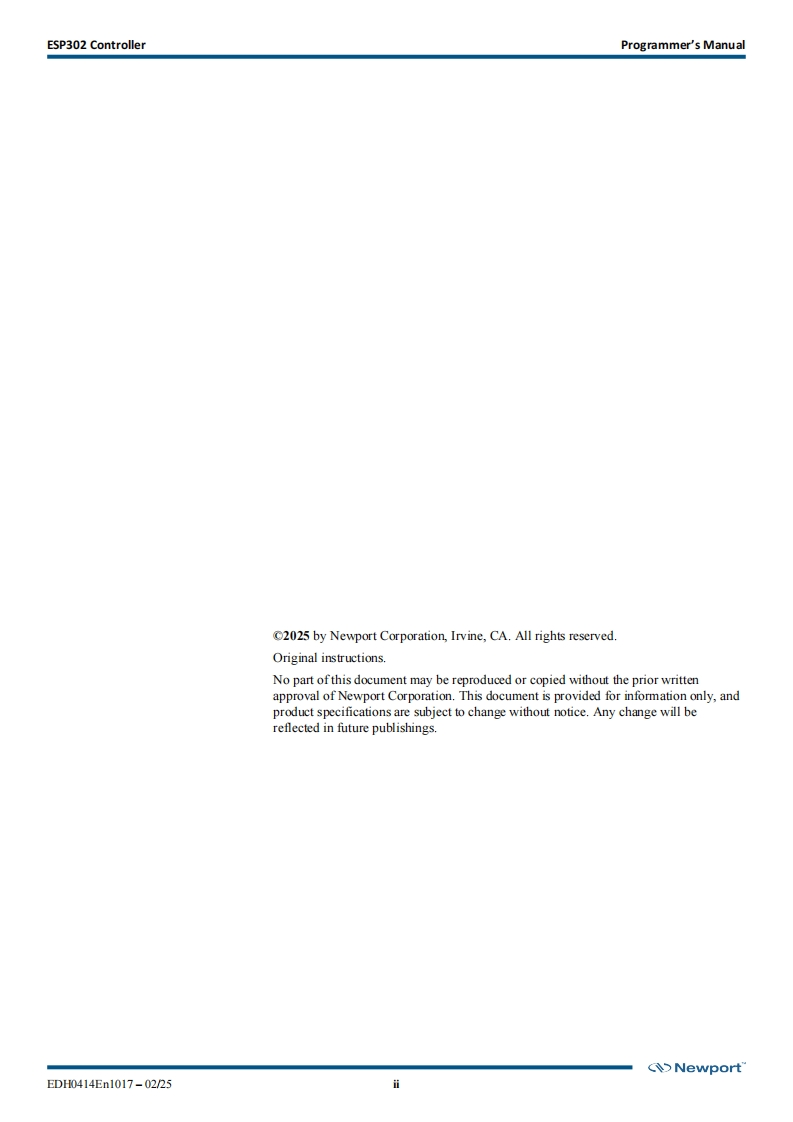 ESP302 Controller
Programmer's Manual

©2025 by Newport Corporation, Irvine, CA. All rights reserved.

Original instructions.

No part of this document may be reproduced or copied without the prior written approval of Newport Corporation. This document is provided for information only, and product specifications are subject to change without notice. Any change will be reflected in future publishings.

Newport™

EDH0414En1017 – 02/25
ii